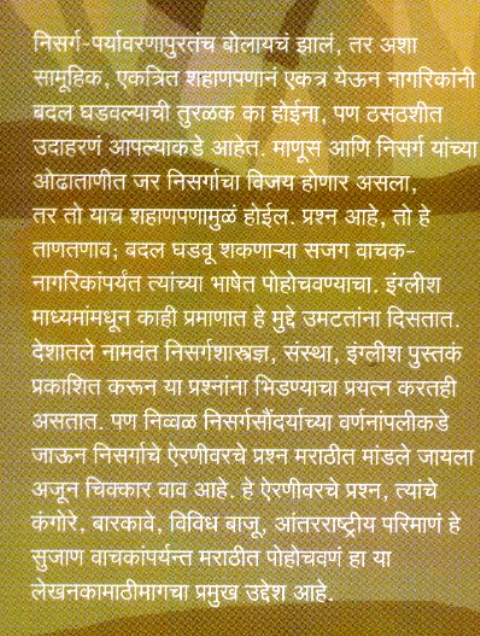 निसर्ग-पर्यावरणापुरतंच बोलायचं झालं, तर अशा सामूहिक, एकत्रित शहाणपणानं एकत्र येऊन नागरिकांनी बदल घडवल्याची तुरळक का होईना, पण ठसठशीत उदाहरणं आपल्याकडे आहेत. माणूस आणि निसर्ग यांच्या ओढाताणीत जर निसर्गाचा विजय होणार असला, तर तो याच शहाणपणामुळं होईल. प्रश्न आहे, तो हे ताणतणाव; बदल घडवू शकणाऱ्या सजग वाचक-नागरिकांपर्यंत त्यांच्या भाषेत पोहोचवण्याचा. इंग्लीश माध्यमांमधून काही प्रमाणात हे मुद्दे उमटतांना दिसतात. देशातले नामवंत निसर्गशास्त्रज्ञ, संस्था, इंग्लीश पुस्तकं प्रकाशित करून या प्रश्नांना भिडण्याचा प्रयत्न करतही असतात. पण निव्वळ निसर्गसौंदर्याच्या वर्णनांपलीकडे जाऊन निसर्गाचे ऐरणीवरचे प्रश्न मराठीत मांडले जायला अजून चिक्कार वाव आहे. हे ऐरणीवरचे प्रश्न, त्यांचे कंगोरे, बारकावे, विविध बाजू, आंतरराष्ट्रीय परिमाणं हे सुजाण वाचकांपर्यन्त मराठीत पोहोचवणं हा या लेखनकामाठीमागचा प्रमुख उद्देश आहे.